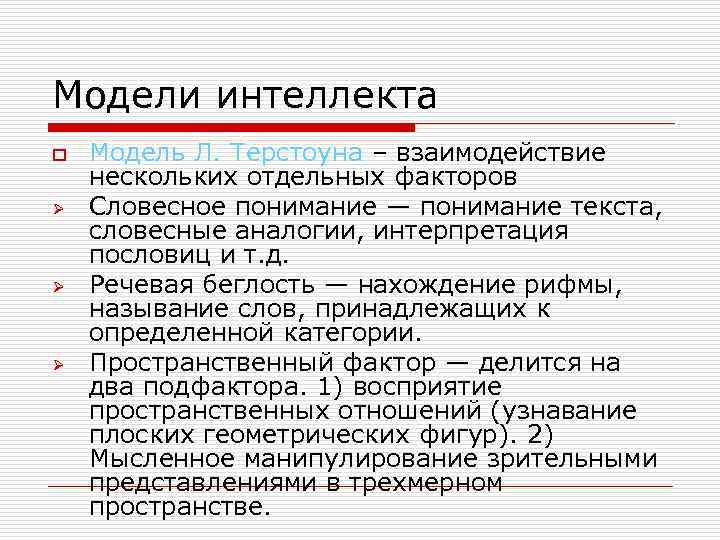 Модели интеллекта

☐ Модель Л. Терстоуна – взаимодействие нескольких отдельных факторов

➢ Словесное понимание — понимание текста, словесные аналогии, интерпретация пословиц и т.д.

➢ Речевая беглость — нахождение рифмы, называние слов, принадлежащих к определенной категории.

➢ Пространственный фактор — делится на два подфактора. 1) восприятие пространственных отношений (узнавание плоских геометрических фигур). 2) Мысленное манипулирование зрительными представлениями в трехмерном пространстве.